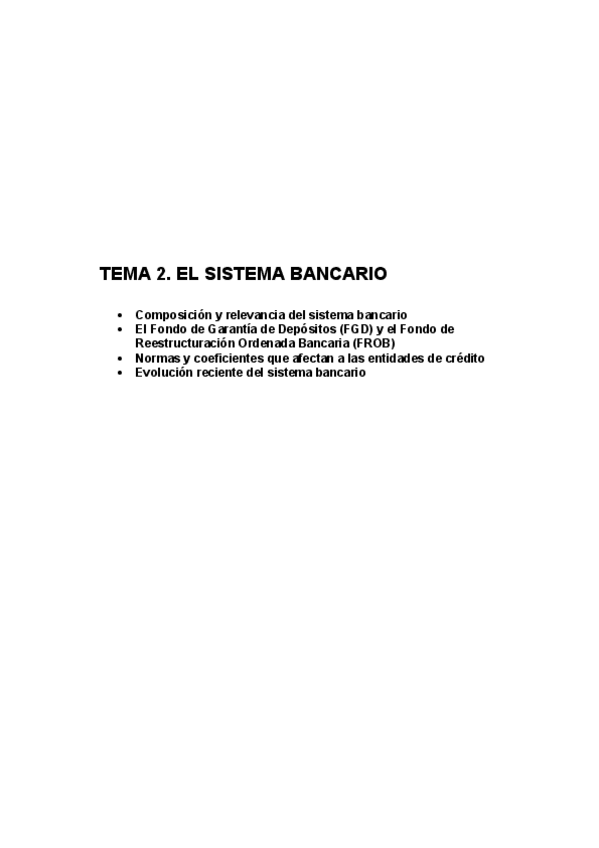 TEMA 2. EL SISTEMA BANCARIO

• Composición y relevancia del sistema bancario
• El Fondo de Garantía de Depósitos (FGD) y el Fondo de Reestructuración Ordenada Bancaria (FROB)
• Normas y coeficientes que afectan a las entidades de crédito
• Evolución reciente del sistema bancario